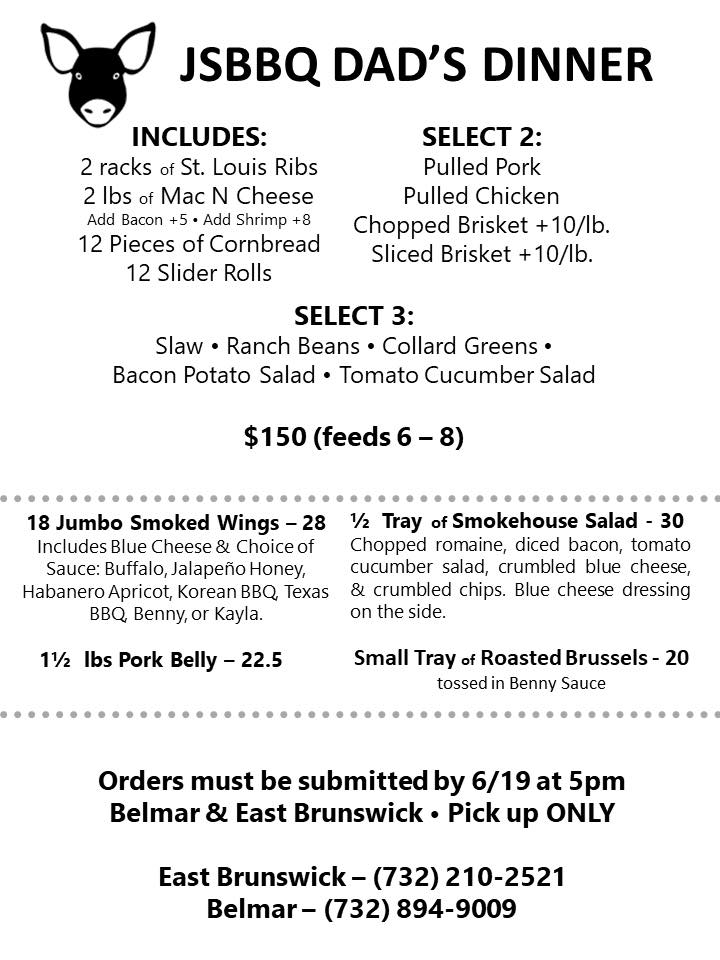 JSBBQ DAD'S DINNER

INCLUDES:
2 racks of St. Louis Ribs
2 lbs of Mac N Cheese
Add Bacon +5 • Add Shrimp +8
12 Pieces of Cornbread
12 Slider Rolls

SELECT 2:
Pulled Pork
Pulled Chicken
Chopped Brisket +10/lb.
Sliced Brisket +10/lb.

SELECT 3:
Slaw • Ranch Beans • Collard Greens •
Bacon Potato Salad • Tomato Cucumber Salad

$150 (feeds 6 – 8)

18 Jumbo Smoked Wings – 28
Includes Blue Cheese & Choice of Sauce: Buffalo, Jalapeño Honey, Habanero Apricot, Korean BBQ, Texas BBQ, Benny, or Kayla.

1½ lbs Pork Belly – 22.5

½ Tray of Smokehouse Salad - 30
Chopped romaine, diced bacon, tomato cucumber salad, crumbled blue cheese, & crumbled chips. Blue cheese dressing on the side.

Small Tray of Roasted Brussels - 20
tossed in Benny Sauce

Orders must be submitted by 6/19 at 5pm
Belmar & East Brunswick • Pick up ONLY

East Brunswick – (732) 210-2521
Belmar – (732) 894-9009